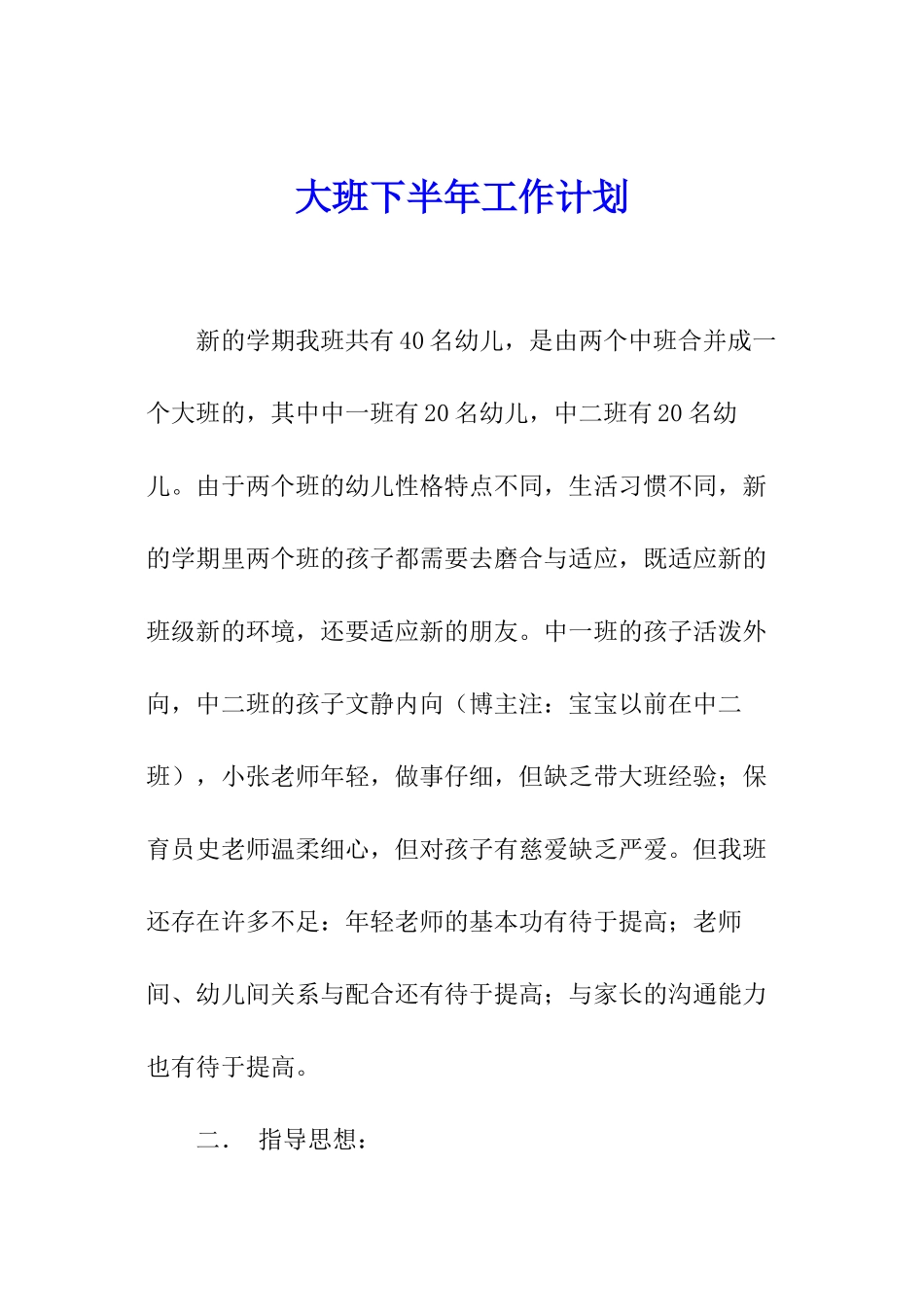 大班下半年工作计划

新的学期我班共有40名幼儿，是由两个中班合并成一个大班的，其中中一班有20名幼儿，中二班有20名幼儿。由于两个班的幼儿性格特点不同，生活习惯不同，新的学期里两个班的孩子都需要去磨合与适应，既适应新的班级新的环境，还要适应新的朋友。中一班的孩子活泼外向，中二班的孩子文静内向（博主注：宝宝以前在中二班），小张老师年轻，做事仔细，但缺乏带大班经验；保育员史老师温柔细心，但对孩子有慈爱缺乏严爱。但我班还存在许多不足：年轻老师的基本功有待于提高；老师间、幼儿间关系与配合还有待于提高；与家长的沟通能力也有待于提高。

二． 指导思想：